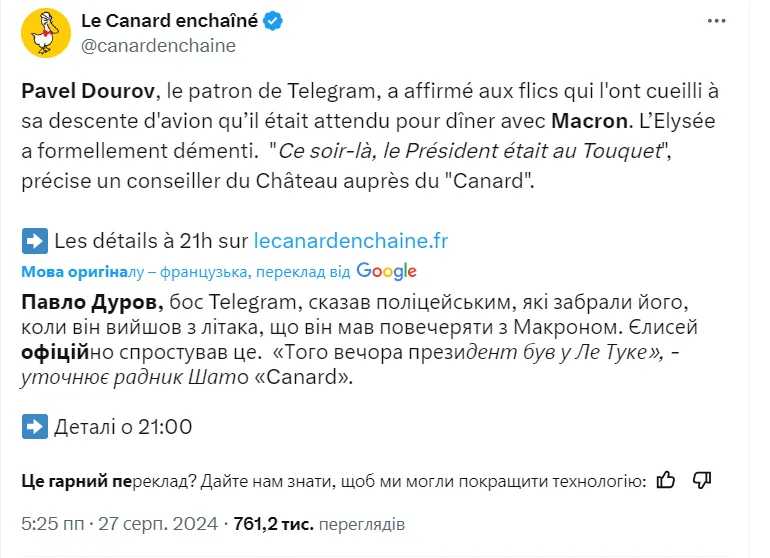 Le Canard enchaîné
@canardenchaine

Pavel Dourov, le patron de Telegram, a affirmé aux flics qui l'ont cueilli à sa descente d'avion qu'il était attendu pour dîner avec Macron. L'Elysée a formellement démenti. "Ce soir-là, le Président était au Touquet", précise un conseiller du Château auprès du "Canard".

➡️ Les détails à 21h sur lecanardenchaine.fr

Мова оригіналу – французька, переклад від Google

Павло Дуров, бос Telegram, сказав поліцейським, які забрали його, коли він вийшов з літака, що він мав повечеряти з Макроном. Єлисей офіційно спростував це. «Того вечора президент був у Ле Туке», - уточнює радник Шато «Canard».

➡️ Деталі о 21:00

Це гарний переклад? Дайте нам знати, щоб ми могли покращити технологію:

5:25 пп · 27 серп. 2024 · 761,2 тис. переглядів